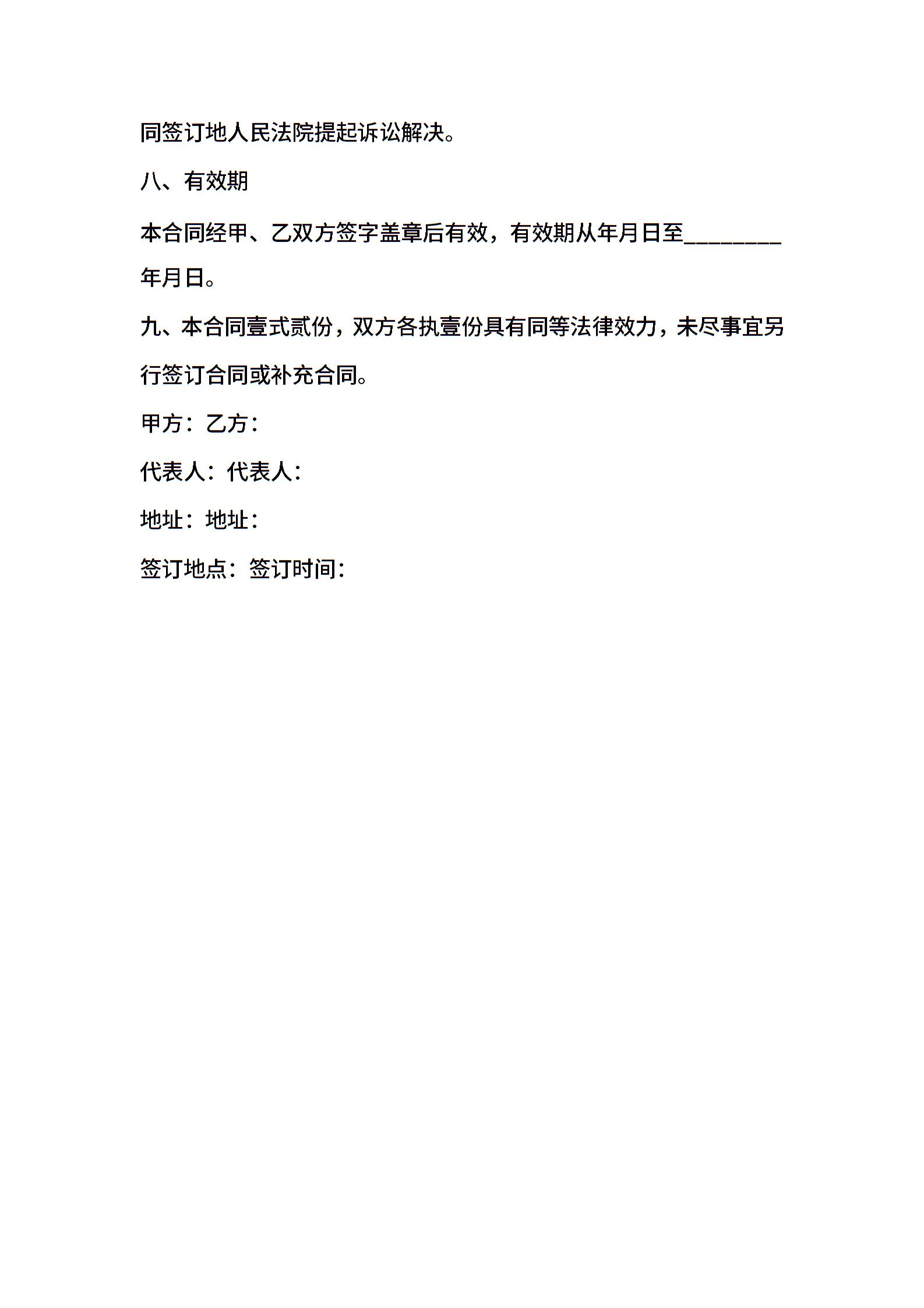 同签订地人民法院提起诉讼解决。

八、有效期

本合同经甲、乙双方签字盖章后有效，有效期从年月日至________年月日。

九、本合同壹式贰份，双方各执壹份具有同等法律效力，未尽事宜另行签订合同或补充合同。

甲方：乙方：

代表人：代表人：

地址：地址：

签订地点：签订时间：